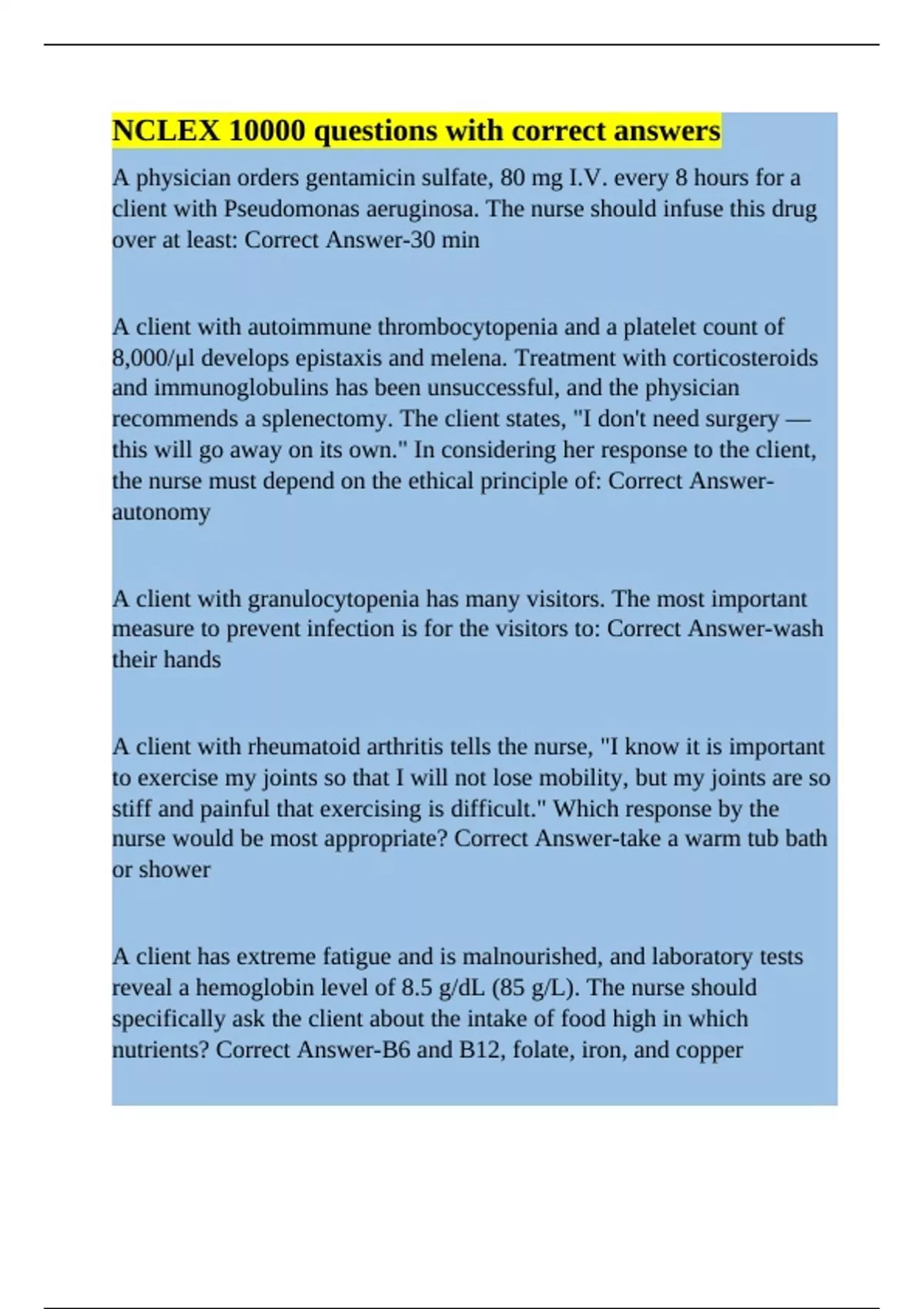 NCLEX 10000 questions with correct answers

A physician orders gentamicin sulfate, 80 mg I.V. every 8 hours for a client with Pseudomonas aeruginosa. The nurse should infuse this drug over at least: Correct Answer-30 min

A client with autoimmune thrombocytopenia and a platelet count of 8,000/µl develops epistaxis and melena. Treatment with corticosteroids and immunoglobulins has been unsuccessful, and the physician recommends a splenectomy. The client states, "I don't need surgery — this will go away on its own." In considering her response to the client, the nurse must depend on the ethical principle of: Correct Answer-autonomy

A client with granulocytopenia has many visitors. The most important measure to prevent infection is for the visitors to: Correct Answer-wash their hands

A client with rheumatoid arthritis tells the nurse, "I know it is important to exercise my joints so that I will not lose mobility, but my joints are so stiff and painful that exercising is difficult." Which response by the nurse would be most appropriate? Correct Answer-take a warm tub bath or shower

A client has extreme fatigue and is malnourished, and laboratory tests reveal a hemoglobin level of 8.5 g/dL (85 g/L). The nurse should specifically ask the client about the intake of food high in which nutrients? Correct Answer-B6 and B12, folate, iron, and copper